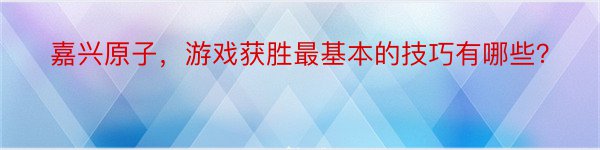 嘉兴原子，游戏获胜最基本的技巧有哪些?